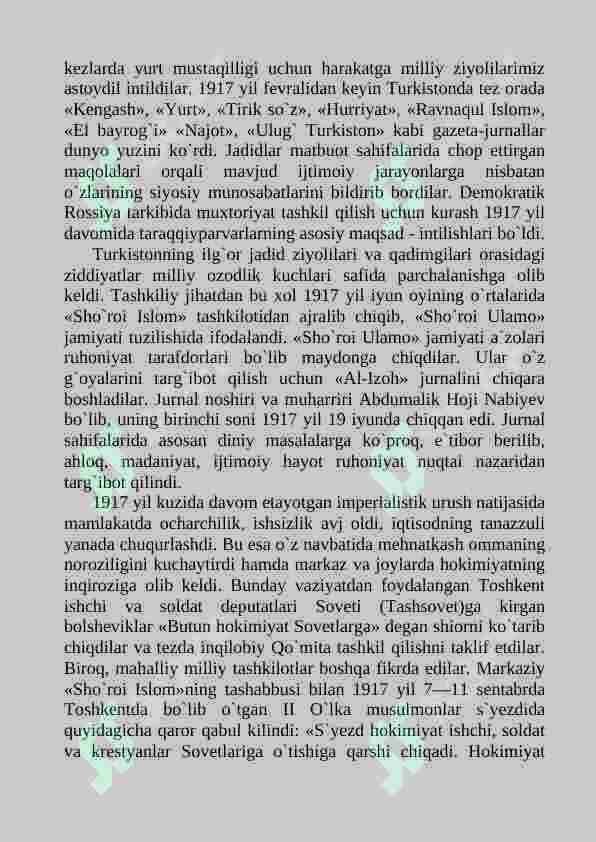 kezlarda yurt mustaqilligi uchun harakatga milliy ziyolilarimiz astoydil intildilar. 1917 yil fevralidan keyin Turkistonda tez orada «Kengash», «Yurt», «Tirik so`z», «Hurriyat», «Ravnaqul Islom», «El bayrog`i» «Najot», «Ulug` Turkiston» kabi gazeta-jurnallar dunyo yuzini ko`rdi. Jadidlar matbuot sahifalarida chop ettirgan maqolalari orqali mavjud ijtimoiy jarayonlarga nisbatan o`zlarining siyosiy munosabatlarini bildirib bordilar. Demokratik Rossiya tarkibida muxtoriyat tashkil qilish uchun kurash 1917 yil davomida taraqqiyparvarlarning asosiy maqsad - intilishlari bo`ldi.

Turkistonning ilg`or jadid ziyolilari va qadimgilari orasidagi ziddiyatlar milliy ozodlik kuchlari safida parchalanishga olib keldi. Tashkiliy jihatdan bu xol 1917 yil iyun oyining o`rtalarida «Sho`roi Islom» tashkilotidan ajralib chiqib, «Sho`roi Ulamo» jamiyati tuzilishida ifodalandi. «Sho`roi Ulamo» jamiyati a`zolari ruhoniyat tarafdorlari bo`lib maydonga chiqdilar. Ular o`z g`oyalarini targ`ibot qilish uchun «Al-Izoh» jurnalini chiqara boshladilar. Jurnal noshiri va muharriri Abdumalik Hoji Nabiyev bo`lib, uning birinchi soni 1917 yil 19 iyunda chiqqan edi. Jurnal sahifalarida asosan diniy masalalarga ko`proq, e`tibor berilib, ahloq, madaniyat, ijtimoiy hayot ruhoniyat nuqtai nazaridan targ`ibot qilindi.

1917 yil kuzida davom etayotgan imperialistik urush natijasida mamlakatda ocharchilik, ishsizlik avj oldi, iqtisodning tanazzuli yanada chuqurlashdi. Bu esa o`z navbatida mehnatkash ommaning noroziligini kuchaytirdi hamda markaz va joylarda hokimiyatning inqiroziga olib keldi. Bunday vaziyatdan foydalangan Toshkent ishchi va soldat deputatlari Soveti (Tashsovet)ga kirgan bolsheviklar «Butun hokimiyat Sovetlarga» degan shiorni ko`tarib chiqdilar va tezda inqilobiy Qo`mita tashkil qilishni taklif etdilar. Biroq, mahalliy milliy tashkilotlar boshqa fikrda edilar. Markaziy «Sho`roi Islom»ning tashabbusi bilan 1917 yil 7—11 sentabrda Toshkentda bo`lib o`tgan II O`lka musulmonlar s`yezdida quyidagicha qaror qabul kilindi: «S`yezd hokimiyat ishchi, soldat va krestyanlar Sovetlariga o`tishiga qarshi chiqadi. Hokimiyat